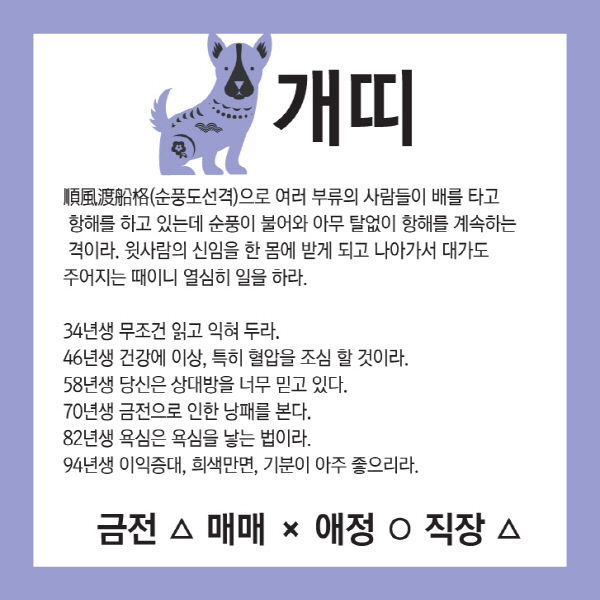 개띠

順風渡船格(순풍도선격)으로 여러 부류의 사람들이 배를 타고 항해를 하고 있는데 순풍이 불어와 아무 탈없이 항해를 계속하는 격이라. 윗사람의 신임을 한 몸에 받게 되고 나아가서 대가도 주어지는 때이니 열심히 일을 하라.

34년생 무조건 읽고 익혀 두라.
46년생 건강에 이상, 특히 혈압을 조심 할 것이라.
58년생 당신은 상대방을 너무 믿고 있다.
70년생 금전으로 인한 낭패를 본다.
82년생 욕심은 욕심을 낳는 법이라.
94년생 이익증대, 희색만면, 기분이 아주 좋으리라.

금전 △ 매매 × 애정 ○ 직장 △